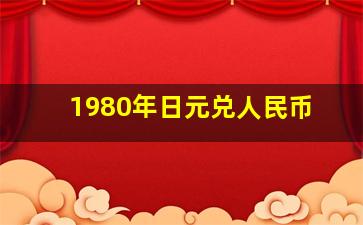 1980年日元兑人民币